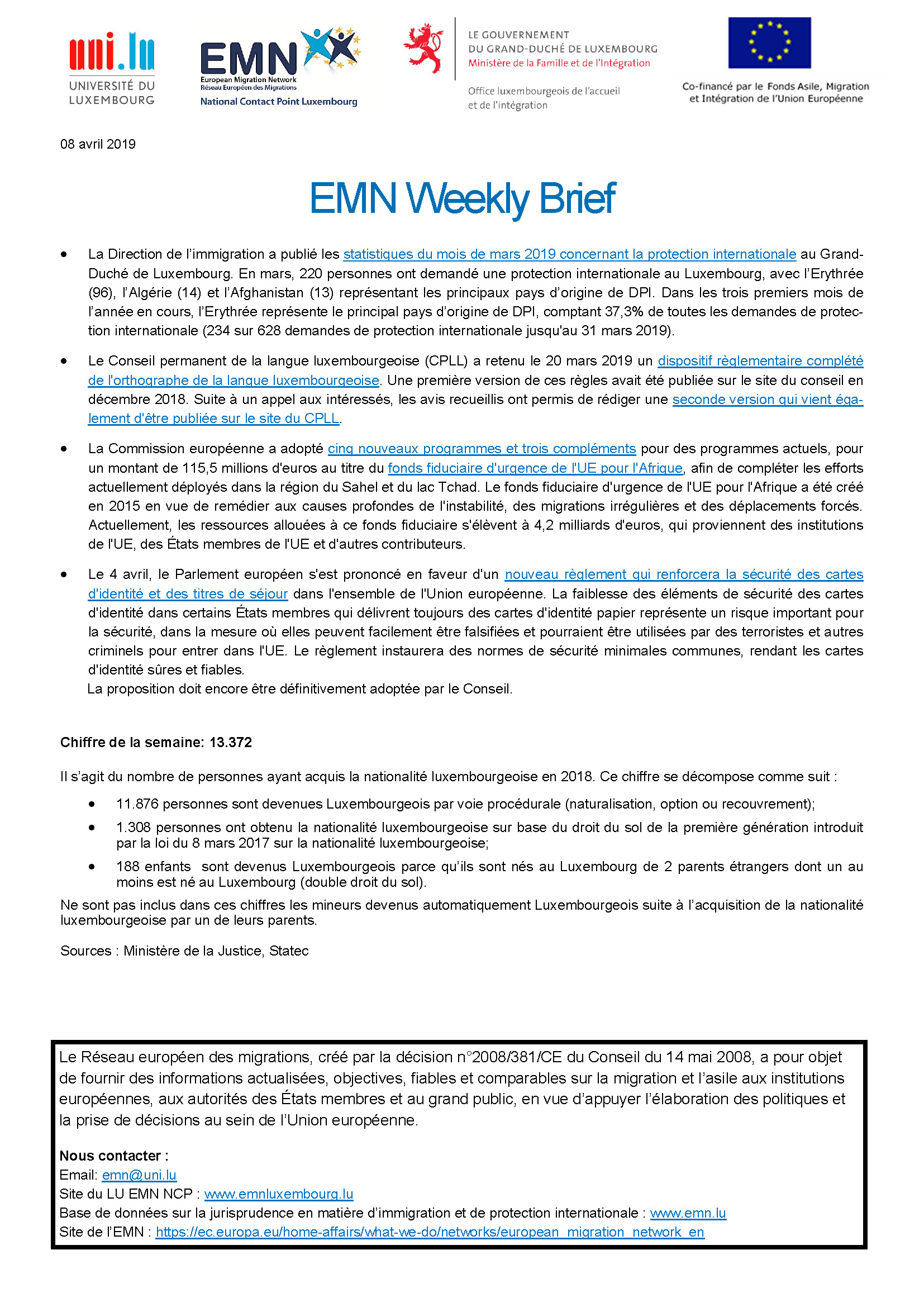 uni.lu
UNIVERSITÉ DU LUXEMBOURG

EMN
European Migration Network
Réseau Européen des Migrations
National Contact Point Luxembourg

LE GOUVERNEMENT DU GRAND-DUCHÉ DE LUXEMBOURG
Ministère de la Famille et de l'Intégration

Office luxembourgeois de l'accueil et de l'intégration

Co-financé par le Fonds Asile, Migration et Intégration de l'Union Européenne

08 avril 2019

EMN Weekly Brief

• La Direction de l'immigration a publié les statistiques du mois de mars 2019 concernant la protection internationale au Grand-Duché de Luxembourg. En mars, 220 personnes ont demandé une protection internationale au Luxembourg, avec l'Erythrée (96), l'Algérie (14) et l'Afghanistan (13) représentant les principaux pays d'origine de DPI. Dans les trois premiers mois de l'année en cours, l'Erythrée représente le principal pays d'origine de DPI, comptant 37,3% de toutes les demandes de protection internationale (234 sur 628 demandes de protection internationale jusqu'au 31 mars 2019).

• Le Conseil permanent de la langue luxembourgeoise (CPLL) a retenu le 20 mars 2019 un dispositif règlementaire complété de l'orthographe de la langue luxembourgeoise. Une première version de ces règles avait été publiée sur le site du conseil en décembre 2018. Suite à un appel aux intéressés, les avis recueillis ont permis de rédiger une seconde version qui vient également d'être publiée sur le site du CPLL.

• La Commission européenne a adopté cinq nouveaux programmes et trois compléments pour des programmes actuels, pour un montant de 115,5 millions d'euros au titre du fonds fiduciaire d'urgence de l'UE pour l'Afrique, afin de compléter les efforts actuellement déployés dans la région du Sahel et du lac Tchad. Le fonds fiduciaire d'urgence de l'UE pour l'Afrique a été créé en 2015 en vue de remédier aux causes profondes de l'instabilité, des migrations irrégulières et des déplacements forcés. Actuellement, les ressources allouées à ce fonds fiduciaire s'élèvent à 4,2 milliards d'euros, qui proviennent des institutions de l'UE, des États membres de l'UE et d'autres contributeurs.

• Le 4 avril, le Parlement européen s'est prononcé en faveur d'un nouveau règlement qui renforcera la sécurité des cartes d'identité et des titres de séjour dans l'ensemble de l'Union européenne. La faiblesse des éléments de sécurité des cartes d'identité dans certains États membres qui délivrent toujours des cartes d'identité papier représente un risque important pour la sécurité, dans la mesure où elles peuvent facilement être falsifiées et pourraient être utilisées par des terroristes et autres criminels pour entrer dans l'UE. Le règlement instaurera des normes de sécurité minimales communes, rendant les cartes d'identité sûres et fiables.
La proposition doit encore être définitivement adoptée par le Conseil.

Chiffre de la semaine: 13.372

Il s'agit du nombre de personnes ayant acquis la nationalité luxembourgeoise en 2018. Ce chiffre se décompose comme suit :

• 11.876 personnes sont devenues Luxembourgeois par voie procédurale (naturalisation, option ou recouvrement);
• 1.308 personnes ont obtenu la nationalité luxembourgeoise sur base du droit du sol de la première génération introduit par la loi du 8 mars 2017 sur la nationalité luxembourgeoise;
• 188 enfants sont devenus Luxembourgeois parce qu'ils sont nés au Luxembourg de 2 parents étrangers dont un au moins est né au Luxembourg (double droit du sol).

Ne sont pas inclus dans ces chiffres les mineurs devenus automatiquement Luxembourgeois suite à l'acquisition de la nationalité luxembourgeoise par un de leurs parents.

Sources : Ministère de la Justice, Statec

Le Réseau européen des migrations, créé par la décision n°2008/381/CE du Conseil du 14 mai 2008, a pour objet de fournir des informations actualisées, objectives, fiables et comparables sur la migration et l'asile aux institutions européennes, aux autorités des États membres et au grand public, en vue d'appuyer l'élaboration des politiques et la prise de décisions au sein de l'Union européenne.

Nous contacter :
Email: emn@uni.lu
Site du LU EMN NCP : www.emnluxembourg.lu
Base de données sur la jurisprudence en matière d'immigration et de protection internationale : www.emn.lu
Site de l'EMN : https://ec.europa.eu/home-affairs/what-we-do/networks/european_migration_network_en